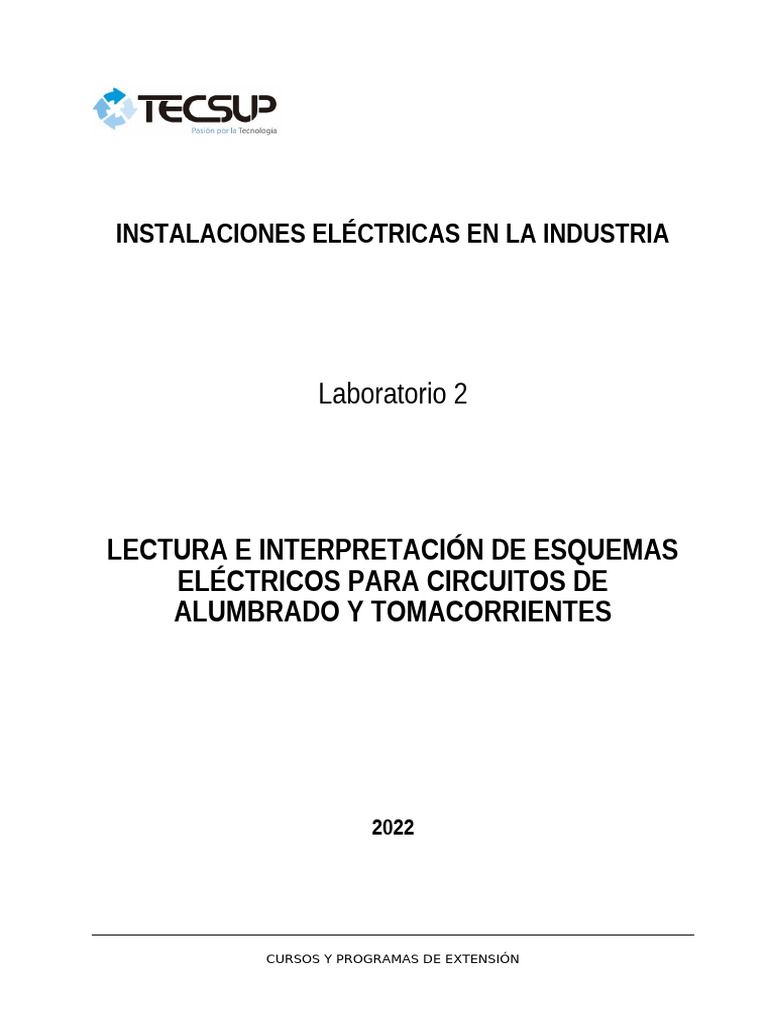 TECSUP
Pasión por la Tecnología

INSTALACIONES ELÉCTRICAS EN LA INDUSTRIA

Laboratorio 2

LECTURA E INTERPRETACIÓN DE ESQUEMAS ELÉCTRICOS PARA CIRCUITOS DE ALUMBRADO Y TOMACORRIENTES

2022

CURSOS Y PROGRAMAS DE EXTENSIÓN